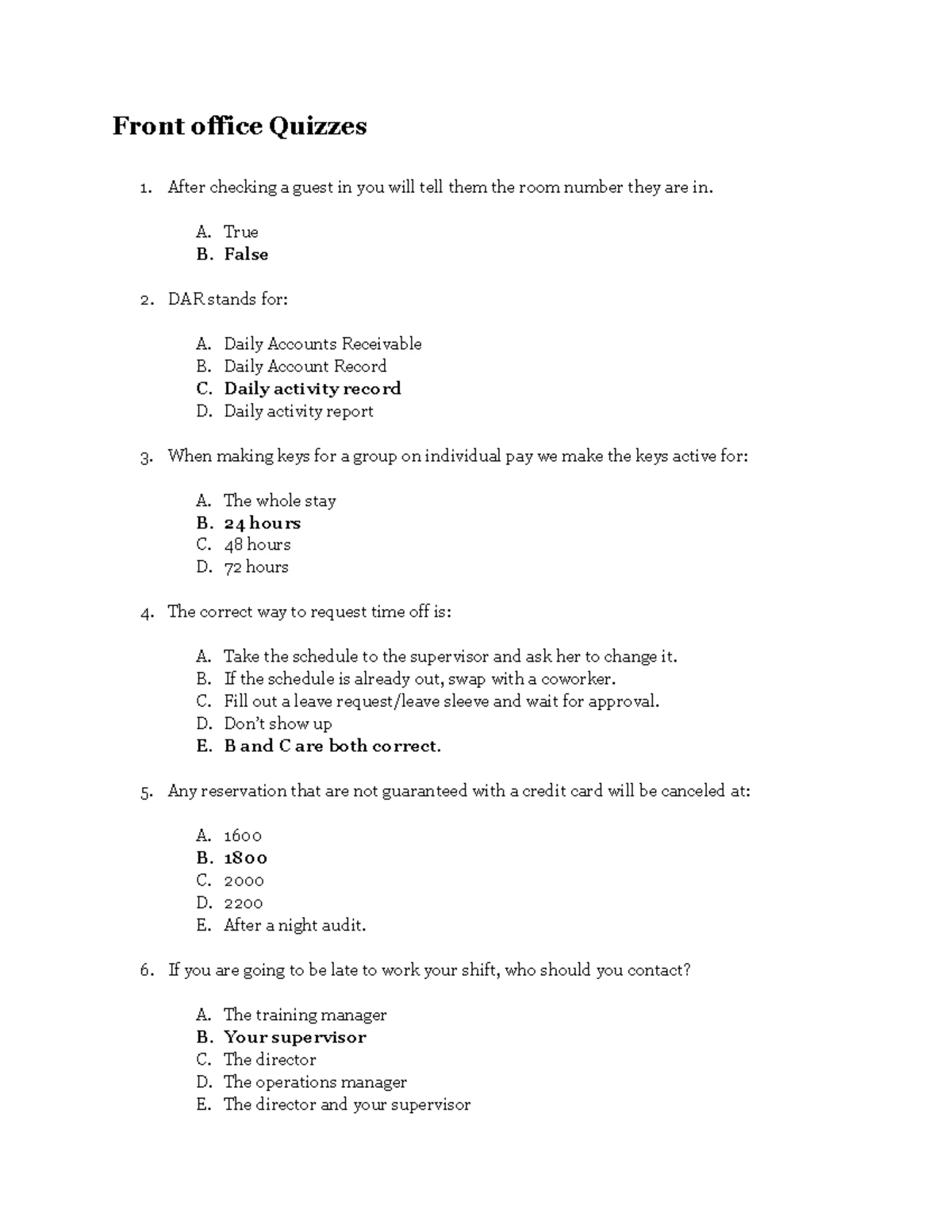 Front office Quizzes

1. After checking a guest in you will tell them the room number they are in.

A. True
B. False

2. DAR stands for:

A. Daily Accounts Receivable
B. Daily Account Record
C. Daily activity record
D. Daily activity report

3. When making keys for a group on individual pay we make the keys active for:

A. The whole stay
B. 24 hours
C. 48 hours
D. 72 hours

4. The correct way to request time off is:

A. Take the schedule to the supervisor and ask her to change it.
B. If the schedule is already out, swap with a coworker.
C. Fill out a leave request/leave sleeve and wait for approval.
D. Don't show up
E. B and C are both correct.

5. Any reservation that are not guaranteed with a credit card will be canceled at:

A. 1600
B. 1800
C. 2000
D. 2200
E. After a night audit.

6. If you are going to be late to work your shift, who should you contact?

A. The training manager
B. Your supervisor
C. The director
D. The operations manager
E. The director and your supervisor